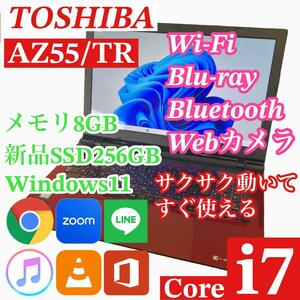 TOSHIBA
AZ55/TR

Wi-Fi
Blu-ray
Bluetooth
Webカメラ

メモリ8GB
新品SSD256GB
Windows11

サクサク動いて
すぐ使える

zoom
LINE

Core i7